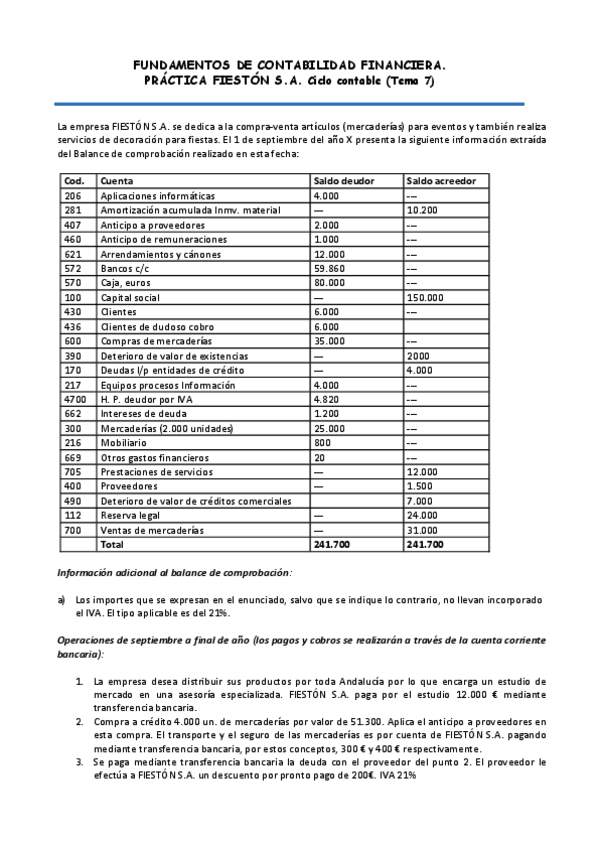 FUNDAMENTOS DE CONTABILIDAD FINANCIERA.
PRÁCTICA FIESTÓN S.A. Ciclo contable (Tema 7)

La empresa FIESTÓN S.A. se dedica a la compra-venta artículos (mercaderías) para eventos y también realiza servicios de decoración para fiestas. El 1 de septiembre del año X presenta la siguiente información extraída del Balance de comprobación realizado en esta fecha:

| Cod. | Cuenta | Saldo deudor | Saldo acreedor |
|---|---|---|---|
| 206 | Aplicaciones informáticas | 4.000 | --- |
| 281 | Amortización acumulada Inmv. material | --- | 10.200 |
| 407 | Anticipo a proveedores | 2.000 | --- |
| 460 | Anticipo de remuneraciones | 1.000 | --- |
| 621 | Arrendamientos y cánones | 12.000 | --- |
| 572 | Bancos c/c | 59.860 | --- |
| 570 | Caja, euros | 80.000 | --- |
| 100 | Capital social | --- | 150.000 |
| 430 | Clientes | 6.000 | --- |
| 436 | Clientes de dudoso cobro | 6.000 | |
| 600 | Compras de mercaderías | 35.000 | --- |
| 390 | Deterioro de valor de existencias | --- | 2000 |
| 170 | Deudas l/p entidades de crédito | --- | 4.000 |
| 217 | Equipos procesos Información | 4.000 | --- |
| 4700 | H. P. deudor por IVA | 4.820 | --- |
| 662 | Intereses de deuda | 1.200 | --- |
| 300 | Mercaderías (2.000 unidades) | 25.000 | --- |
| 216 | Mobiliario | 800 | --- |
| 669 | Otros gastos financieros | 20 | --- |
| 705 | Prestaciones de servicios | --- | 12.000 |
| 400 | Proveedores | --- | 1.500 |
| 490 | Deterioro de valor de créditos comerciales | | 7.000 |
| 112 | Reserva legal | --- | 24.000 |
| 700 | Ventas de mercaderías | --- | 31.000 |
| | Total | 241.700 | 241.700 |

Información adicional al balance de comprobación:

a) Los importes que se expresan en el enunciado, salvo que se indique lo contrario, no llevan incorporado el IVA. El tipo aplicable es del 21%.

Operaciones de septiembre a final de año (los pagos y cobros se realizarán a través de la cuenta corriente bancaria):

1. La empresa desea distribuir sus productos por toda Andalucía por lo que encarga un estudio de mercado en una asesoría especializada. FIESTÓN S.A. paga por el estudio 12.000 € mediante transferencia bancaria.
2. Compra a crédito 4.000 un. de mercaderías por valor de 51.300. Aplica el anticipo a proveedores en esta compra. El transporte y el seguro de las mercaderías es por cuenta de FIESTÓN S.A. pagando mediante transferencia bancaria, por estos conceptos, 300 € y 400 € respectivamente.
3. Se paga mediante transferencia bancaria la deuda con el proveedor del punto 2. El proveedor le efectúa a FIESTÓN S.A. un descuento por pronto pago de 200€. IVA 21%